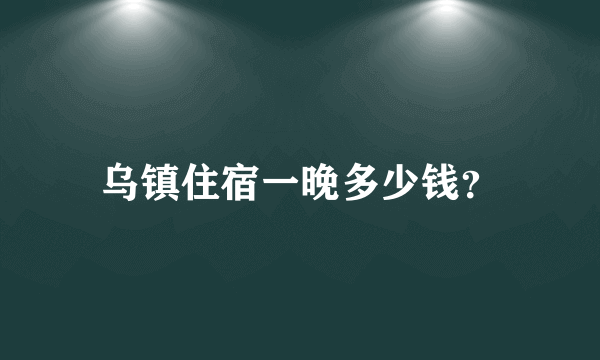 乌镇住宿一晚多少钱?